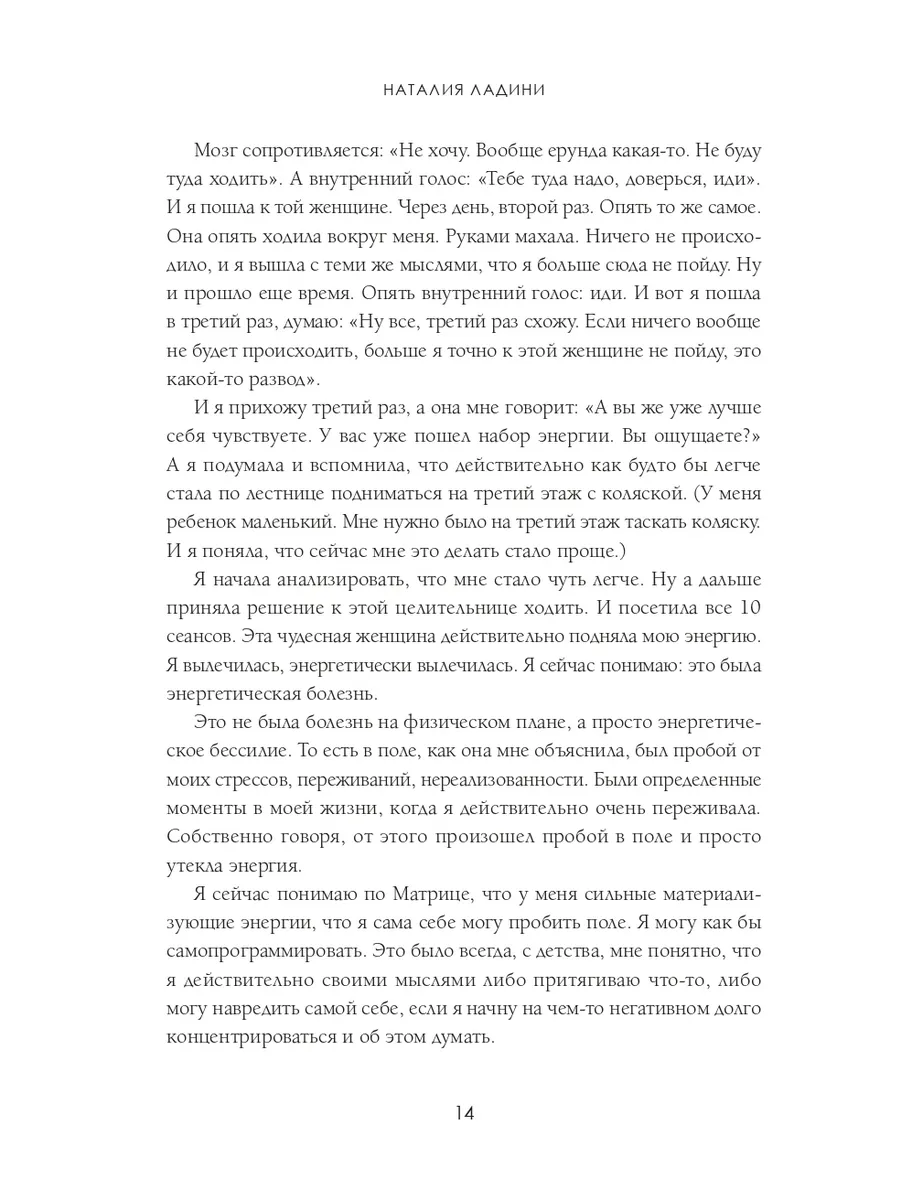 НАТАЛИЯ ЛАДИНИ

Мозг сопротивляется: «Не хочу. Вообще ерунда какая-то. Не буду туда ходить». А внутренний голос: «Тебе туда надо, доверься, иди». И я пошла к той женщине. Через день, второй раз. Опять то же самое. Она опять ходила вокруг меня. Руками махала. Ничего не происходило, и я вышла с теми же мыслями, что я больше сюда не пойду. Ну и прошло еще время. Опять внутренний голос: иди. И вот я пошла в третий раз, думаю: «Ну все, третий раз схожу. Если ничего вообще не будет происходить, больше я точно к этой женщине не пойду, это какой-то развод».

И я прихожу третий раз, а она мне говорит: «А вы же уже лучше себя чувствуете. У вас уже пошел набор энергии. Вы ощущаете?» А я подумала и вспомнила, что действительно как будто бы легче стала по лестнице подниматься на третий этаж с коляской. (У меня ребенок маленький. Мне нужно было на третий этаж таскать коляску. И я поняла, что сейчас мне это делать стало проще.)

Я начала анализировать, что мне стало чуть легче. Ну а дальше приняла решение к этой целительнице ходить. И посетила все 10 сеансов. Эта чудесная женщина действительно подняла мою энергию. Я вылечилась, энергетически вылечилась. Я сейчас понимаю: это была энергетическая болезнь.

Это не была болезнь на физическом плане, а просто энергетическое бессилие. То есть в поле, как она мне объяснила, был пробой от моих стрессов, переживаний, нереализованности. Были определенные моменты в моей жизни, когда я действительно очень переживала. Собственно говоря, от этого произошел пробой в поле и просто утекла энергия.

Я сейчас понимаю по Матрице, что у меня сильные материализующие энергии, что я сама себе могу пробить поле. Я могу как бы самопрограммировать. Это было всегда, с детства, мне понятно, что я действительно своими мыслями либо притягиваю что-то, либо могу навредить самой себе, если я начну на чем-то негативном долго концентрироваться и об этом думать.

14